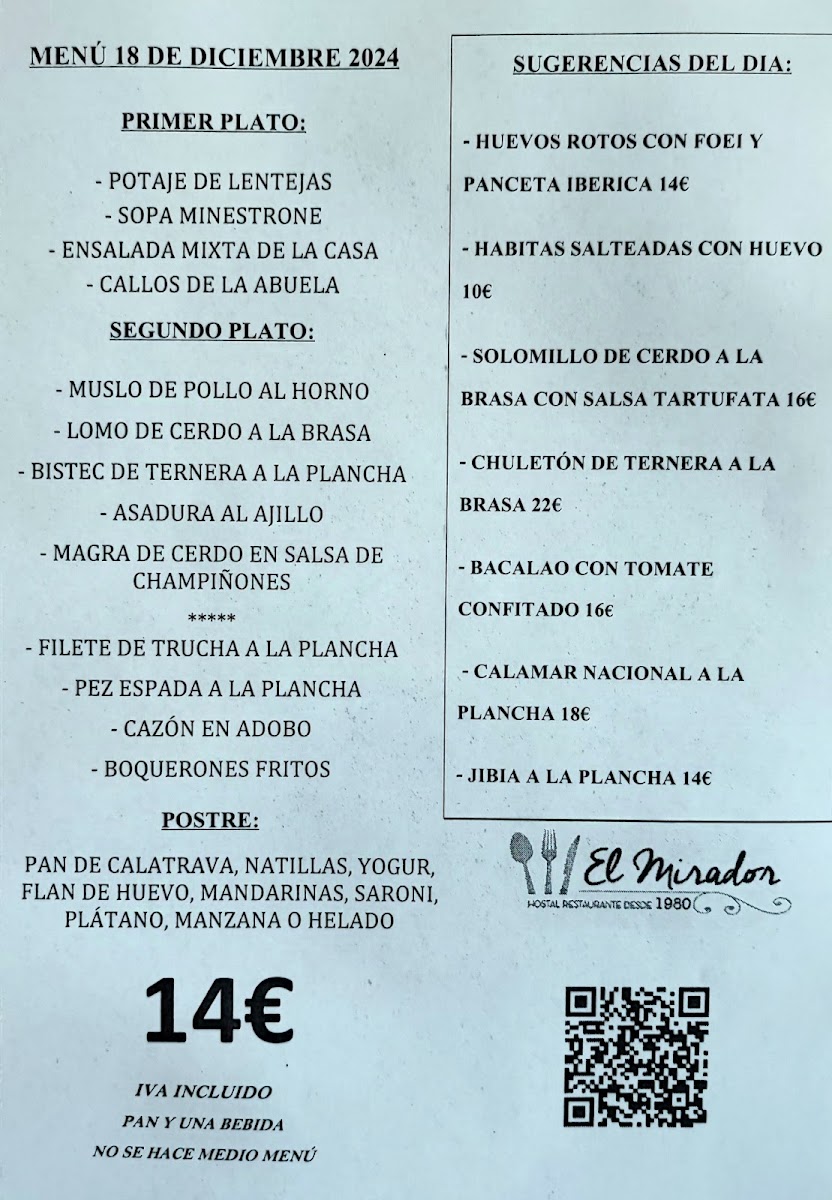 MENÚ 18 DE DICIEMBRE 2024

PRIMER PLATO:

- POTAJE DE LENTEJAS
- SOPA MINESTRONE
- ENSALADA MIXTA DE LA CASA
- CALLOS DE LA ABUELA

SEGUNDO PLATO:

- MUSLO DE POLLO AL HORNO
- LOMO DE CERDO A LA BRASA
- BISTEC DE TERNERA A LA PLANCHA
- ASADURA AL AJILLO
- MAGRA DE CERDO EN SALSA DE CHAMPIÑONES
*****
- FILETE DE TRUCHA A LA PLANCHA
- PEZ ESPADA A LA PLANCHA
- CAZÓN EN ADOBO
- BOQUERONES FRITOS

POSTRE:

PAN DE CALATRAVA, NATILLAS, YOGUR, FLAN DE HUEVO, MANDARINAS, SARONI, PLÁTANO, MANZANA O HELADO

14€

IVA INCLUIDO
PAN Y UNA BEBIDA
NO SE HACE MEDIO MENÚ

SUGERENCIAS DEL DIA:

- HUEVOS ROTOS CON FOEI Y PANCETA IBERICA 14€

- HABITAS SALTEADAS CON HUEVO 10€

- SOLOMILLO DE CERDO A LA BRASA CON SALSA TARTUFATA 16€

- CHULETÓN DE TERNERA A LA BRASA 22€

- BACALAO CON TOMATE CONFITADO 16€

- CALAMAR NACIONAL A LA PLANCHA 18€

- JIBIA A LA PLANCHA 14€

El Mirador
HOSTAL RESTAURANTE DESDE 1980